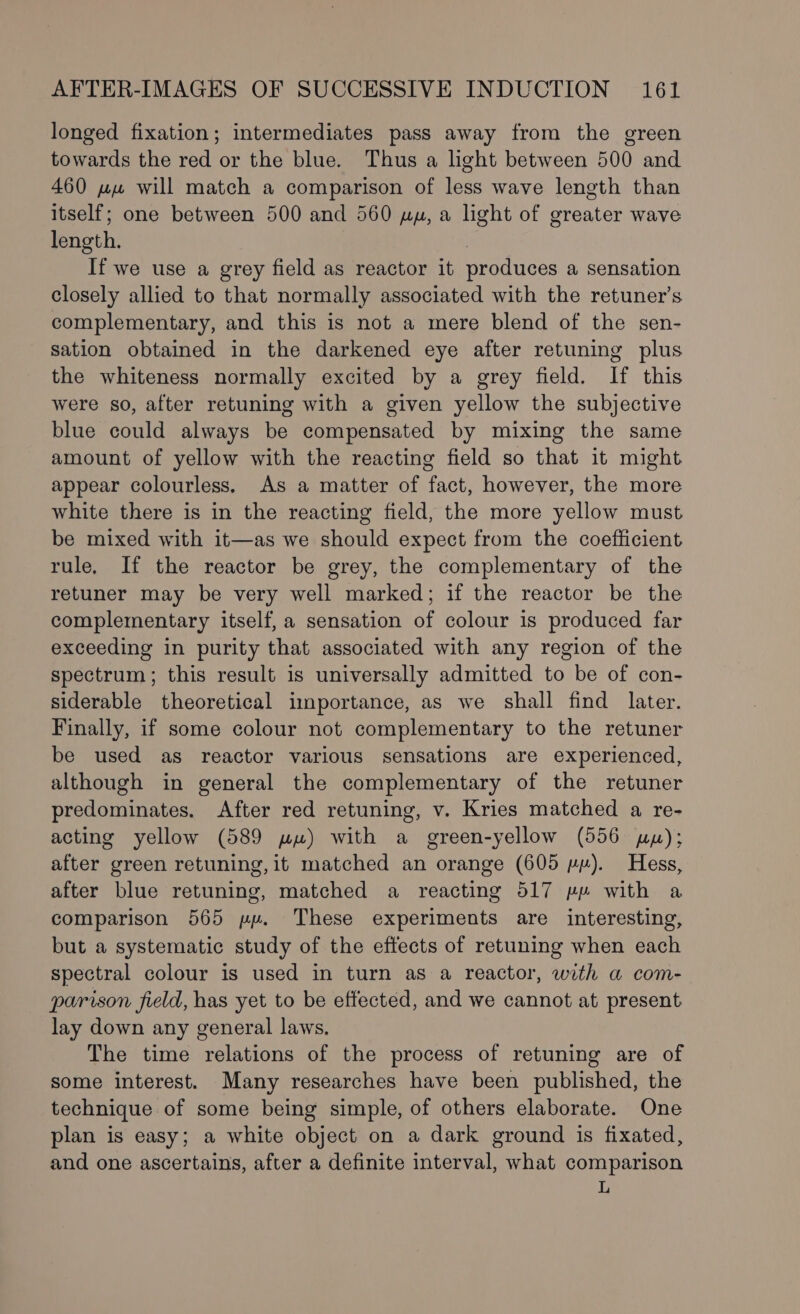 AFTER-IMAGES OF SUCCESSIVE INDUCTION 161

longed fixation; intermediates pass away from the green towards the red or the blue. Thus a light between 500 and 460 $\mu\mu$ will match a comparison of less wave length than itself; one between 500 and 560 $\mu\mu$, a light of greater wave length.

If we use a grey field as reactor it produces a sensation closely allied to that normally associated with the retuner's complementary, and this is not a mere blend of the sensation obtained in the darkened eye after retuning plus the whiteness normally excited by a grey field. If this were so, after retuning with a given yellow the subjective blue could always be compensated by mixing the same amount of yellow with the reacting field so that it might appear colourless. As a matter of fact, however, the more white there is in the reacting field, the more yellow must be mixed with it—as we should expect from the coefficient rule. If the reactor be grey, the complementary of the retuner may be very well marked; if the reactor be the complementary itself, a sensation of colour is produced far exceeding in purity that associated with any region of the spectrum; this result is universally admitted to be of considerable theoretical importance, as we shall find later. Finally, if some colour not complementary to the retuner be used as reactor various sensations are experienced, although in general the complementary of the retuner predominates. After red retuning, v. Kries matched a reacting yellow (589 $\mu\mu$) with a green-yellow (556 $\mu\mu$); after green retuning, it matched an orange (605 $\mu\mu$). Hess, after blue retuning, matched a reacting 517 $\mu\mu$ with a comparison 565 $\mu\mu$. These experiments are interesting, but a systematic study of the effects of retuning when each spectral colour is used in turn as a reactor, with a comparison field, has yet to be effected, and we cannot at present lay down any general laws.

The time relations of the process of retuning are of some interest. Many researches have been published, the technique of some being simple, of others elaborate. One plan is easy; a white object on a dark ground is fixated, and one ascertains, after a definite interval, what comparison

L